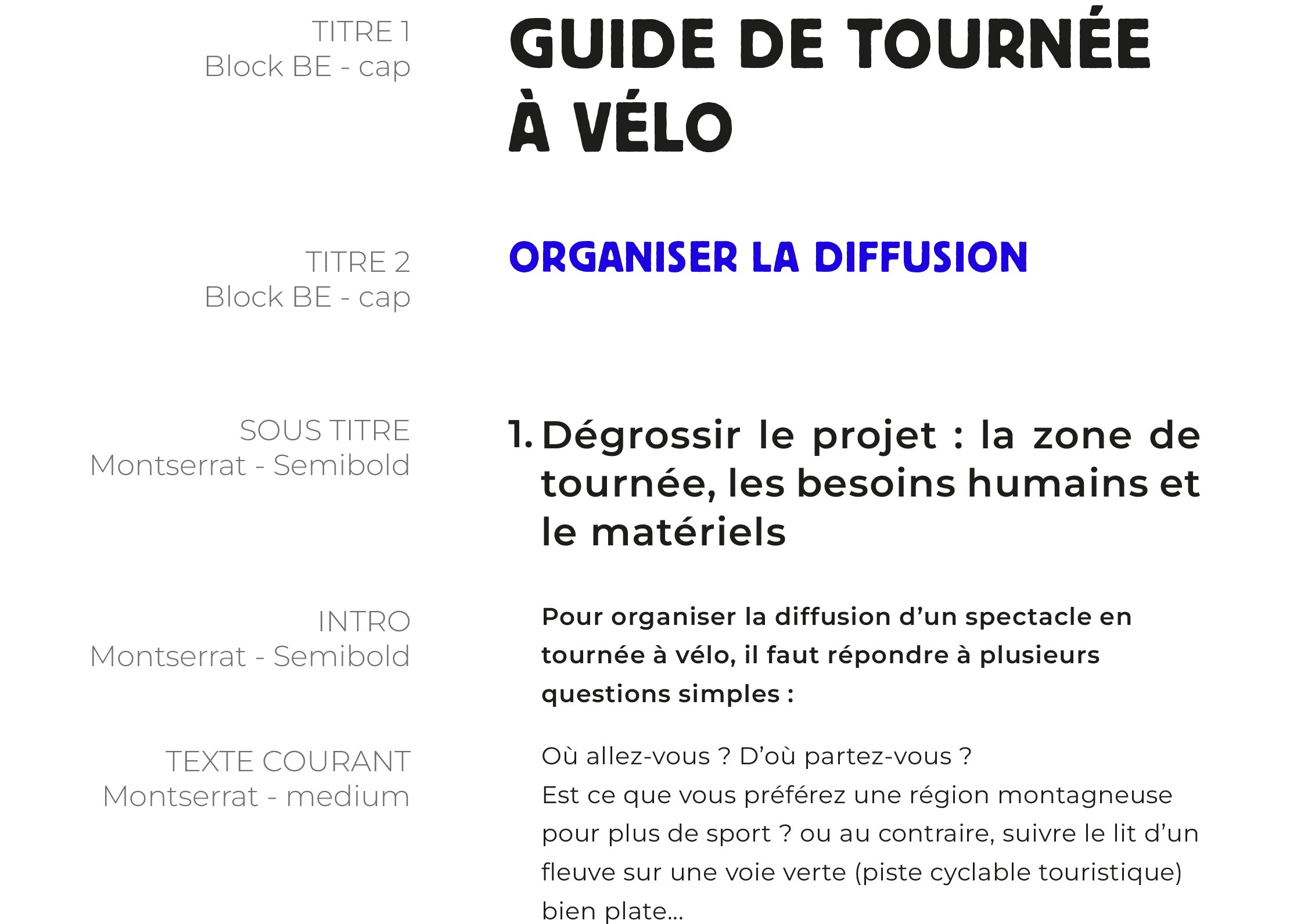 TITRE 1
Block BE - cap

GUIDE DE TOURNÉE À VÉLO

TITRE 2
Block BE - cap

ORGANISER LA DIFFUSION

SOUS TITRE
Montserrat - Semibold

1. Dégrossir le projet : la zone de tournée, les besoins humains et le matériels

INTRO
Montserrat - Semibold

Pour organiser la diffusion d'un spectacle en tournée à vélo, il faut répondre à plusieurs questions simples :

TEXTE COURANT
Montserrat - medium

Où allez-vous ? D'où partez-vous ?
Est ce que vous préférez une région montagneuse pour plus de sport ? ou au contraire, suivre le lit d'un fleuve sur une voie verte (piste cyclable touristique) bien plate...